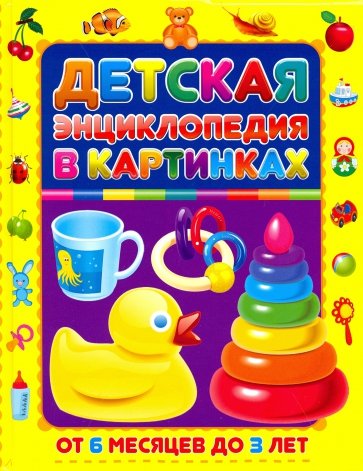 ДЕТСКАЯ
ЭНЦИКЛОПЕДИЯ
В КАРТИНКАХ

ОТ 6 МЕСЯЦЕВ ДО 3 ЛЕТ